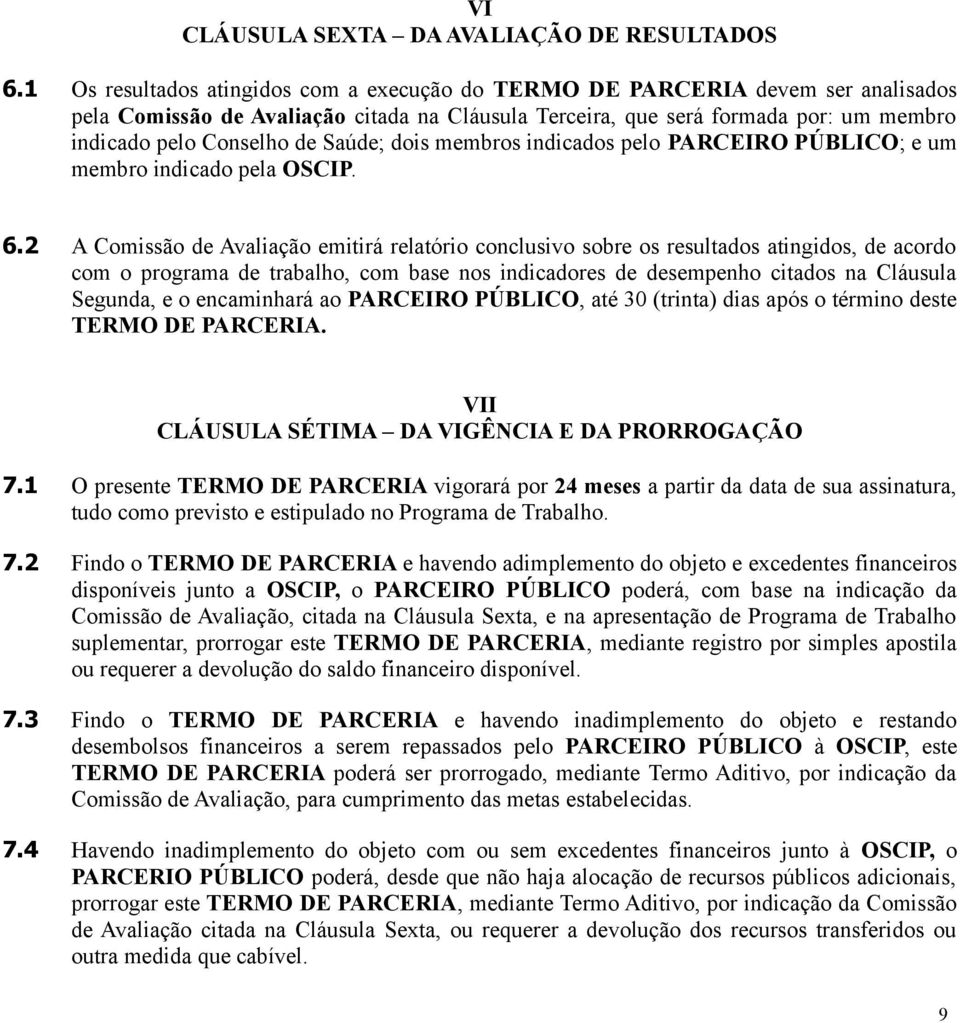 VI
CLÁUSULA SEXTA – DA AVALIAÇÃO DE RESULTADOS

6.1 Os resultados atingidos com a execução do TERMO DE PARCERIA devem ser analisados pela Comissão de Avaliação citada na Cláusula Terceira, que será formada por: um membro indicado pelo Conselho de Saúde; dois membros indicados pelo PARCEIRO PÚBLICO; e um membro indicado pela OSCIP.

6.2 A Comissão de Avaliação emitirá relatório conclusivo sobre os resultados atingidos, de acordo com o programa de trabalho, com base nos indicadores de desempenho citados na Cláusula Segunda, e o encaminhará ao PARCEIRO PÚBLICO, até 30 (trinta) dias após o término deste TERMO DE PARCERIA.

VII
CLÁUSULA SÉTIMA – DA VIGÊNCIA E DA PRORROGAÇÃO

7.1 O presente TERMO DE PARCERIA vigorará por 24 meses a partir da data de sua assinatura, tudo como previsto e estipulado no Programa de Trabalho.

7.2 Findo o TERMO DE PARCERIA e havendo adimplemento do objeto e excedentes financeiros disponíveis junto a OSCIP, o PARCEIRO PÚBLICO poderá, com base na indicação da Comissão de Avaliação, citada na Cláusula Sexta, e na apresentação de Programa de Trabalho suplementar, prorrogar este TERMO DE PARCERIA, mediante registro por simples apostila ou requerer a devolução do saldo financeiro disponível.

7.3 Findo o TERMO DE PARCERIA e havendo inadimplemento do objeto e restando desembolsos financeiros a serem repassados pelo PARCEIRO PÚBLICO à OSCIP, este TERMO DE PARCERIA poderá ser prorrogado, mediante Termo Aditivo, por indicação da Comissão de Avaliação, para cumprimento das metas estabelecidas.

7.4 Havendo inadimplemento do objeto com ou sem excedentes financeiros junto à OSCIP, o PARCERIO PÚBLICO poderá, desde que não haja alocação de recursos públicos adicionais, prorrogar este TERMO DE PARCERIA, mediante Termo Aditivo, por indicação da Comissão de Avaliação citada na Cláusula Sexta, ou requerer a devolução dos recursos transferidos ou outra medida que cabível.

9